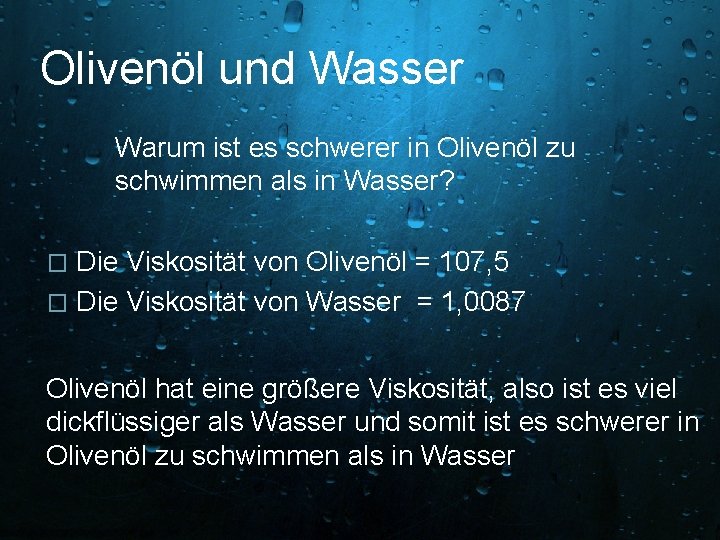 Olivenöl und Wasser

Warum ist es schwerer in Olivenöl zu schwimmen als in Wasser?

□ Die Viskosität von Olivenöl = 107,5
□ Die Viskosität von Wasser = 1,0087

Olivenöl hat eine größere Viskosität, also ist es viel dickflüssiger als Wasser und somit ist es schwerer in Olivenöl zu schwimmen als in Wasser